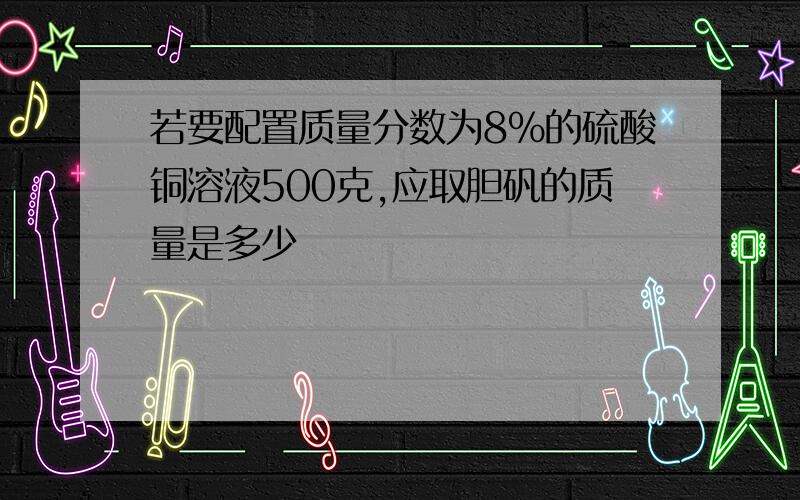 若要配置质量分数为8%的硫酸铜溶液500克,应取胆矾的质量是多少